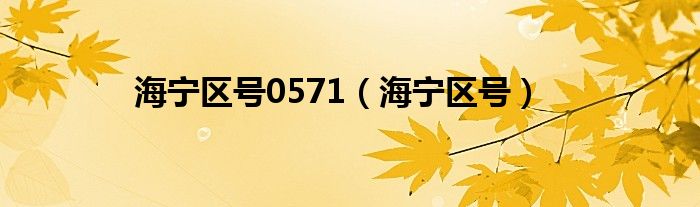 海宁区号0571（海宁区号）